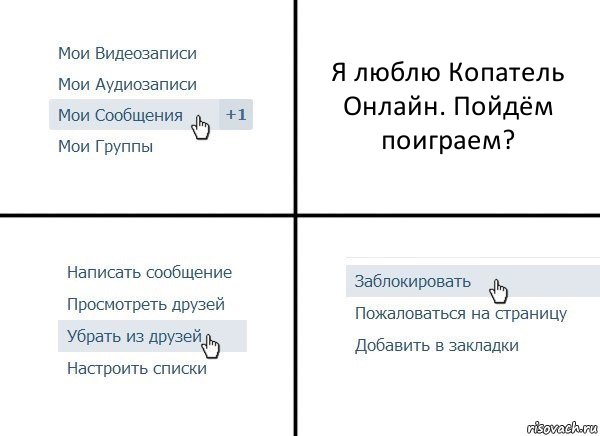 Мои Видеозаписи
Мои Аудиозаписи
Мои Сообщения +1
Мои Группы

Я люблю Копатель Онлайн. Пойдём поиграем?

Написать сообщение
Просмотреть друзей
Убрать из друзей
Настроить списки

Заблокировать
Пожаловаться на страницу
Добавить в закладки

risovach.ru